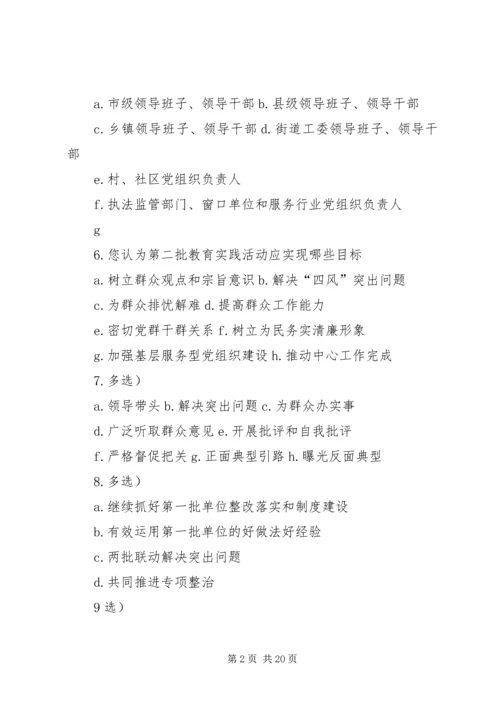 a. 市级领导班子、领导干部 b. 县级领导班子、领导干部

c. 乡镇领导班子、领导干部 d. 街道工委领导班子、领导干部

e. 村、社区党组织负责人

f. 执法监管部门、窗口单位和服务行业党组织负责人

g

6. 您认为第二批教育实践活动应实现哪些目标

a. 树立群众观点和宗旨意识 b. 解决“四风”突出问题

c. 为群众排忧解难 d. 提高群众工作能力

e. 密切党群干群关系 f. 树立为民务实清廉形象

g. 加强基层服务型党组织建设 h. 推动中心工作完成

7. 多选）

a. 领导带头 b. 解决突出问题 c. 为群众办实事

d. 广泛听取群众意见 e. 开展批评和自我批评

f. 严格督促把关 g. 正面典型引路 h. 曝光反面典型

8. 多选）

a. 继续抓好第一批单位整改落实和制度建设

b. 有效运用第一批单位的好做法好经验

c. 两批联动解决突出问题

d. 共同推进专项整治

9 选）

第 2 页 共 20 页